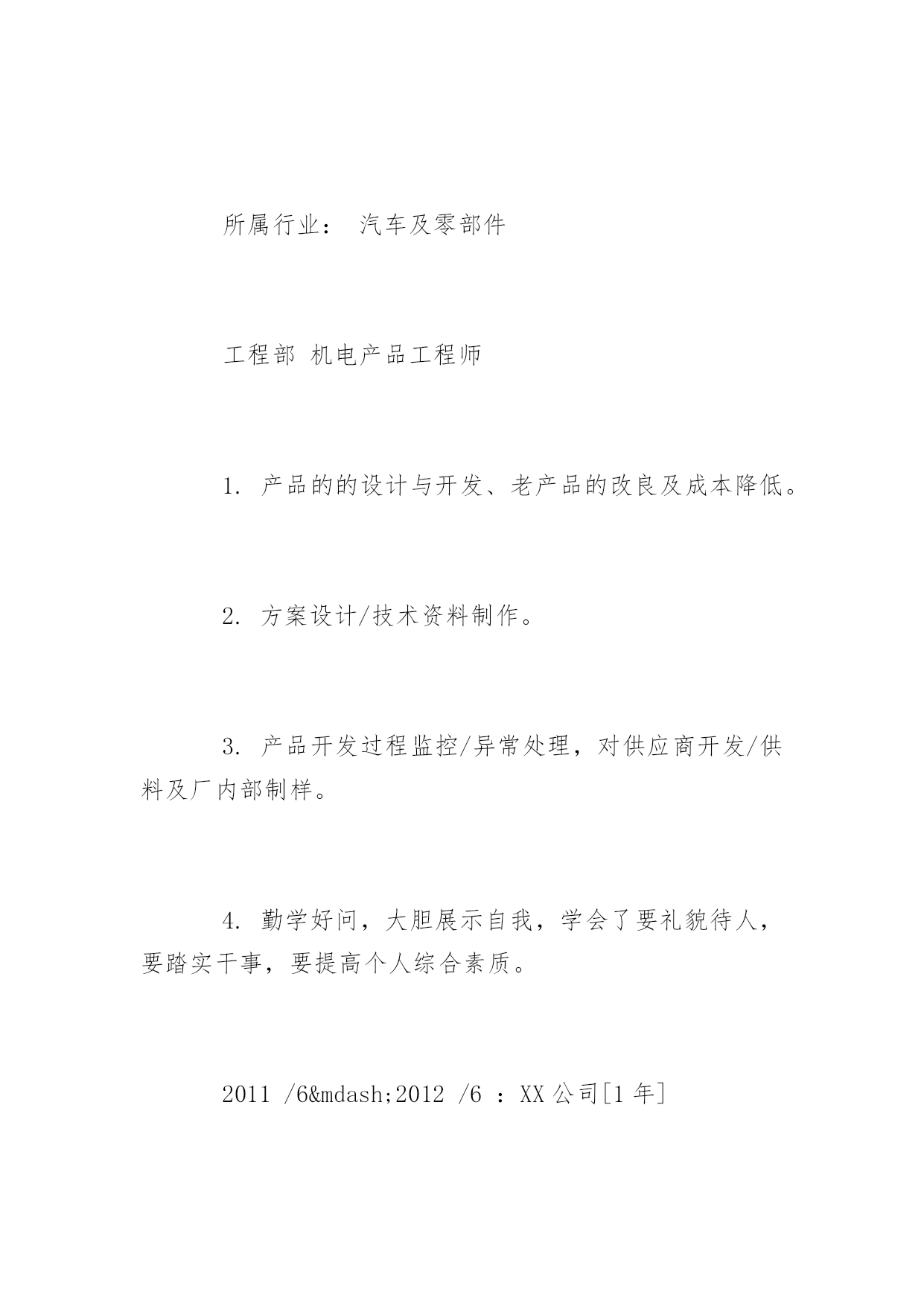 所属行业： 汽车及零部件

工程部 机电产品工程师

1. 产品的的设计与开发、老产品的改良及成本降低。

2. 方案设计/技术资料制作。

3. 产品开发过程监控/异常处理，对供应商开发/供料及厂内部制样。

4. 勤学好问，大胆展示自我，学会了要礼貌待人，要踏实干事，要提高个人综合素质。

2011 /6&mdash;2012 /6 ：XX 公司[1 年]